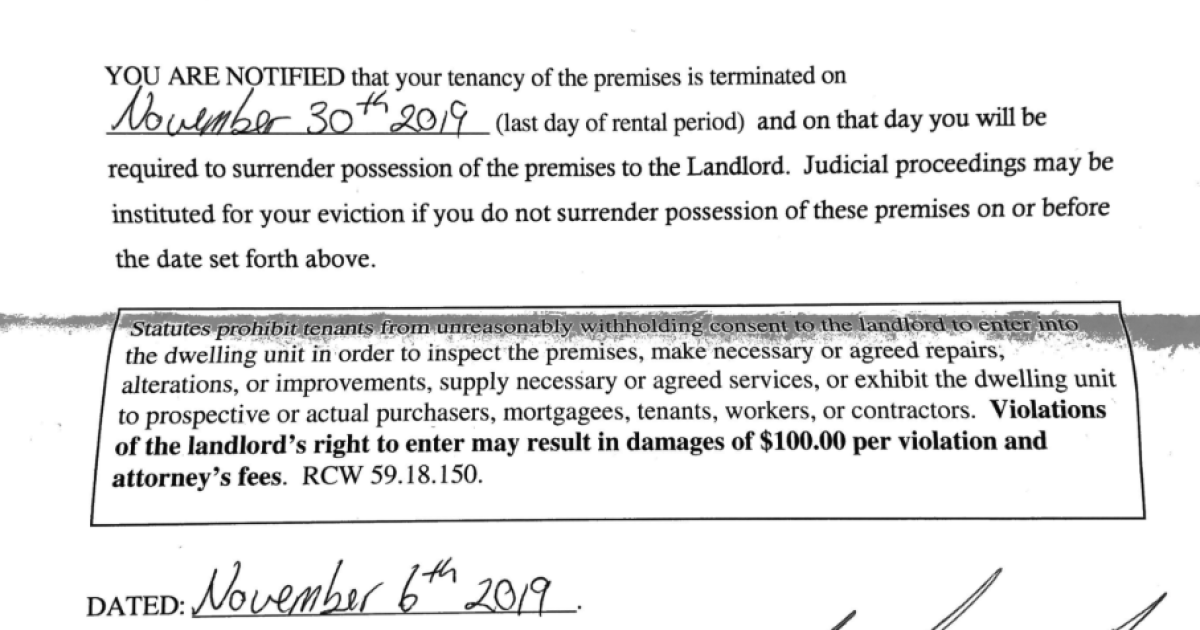 YOU ARE NOTIFIED that your tenancy of the premises is terminated on November 30th 2019 (last day of rental period) and on that day you will be required to surrender possession of the premises to the Landlord. Judicial proceedings may be instituted for your eviction if you do not surrender possession of these premises on or before the date set forth above.

Statutes prohibit tenants from unreasonably withholding consent to the landlord to enter into the dwelling unit in order to inspect the premises, make necessary or agreed repairs, alterations, or improvements, supply necessary or agreed services, or exhibit the dwelling unit to prospective or actual purchasers, mortgagees, tenants, workers, or contractors. Violations of the landlord's right to enter may result in damages of $100.00 per violation and attorney's fees. RCW 59.18.150.

DATED: November 6th 2019.